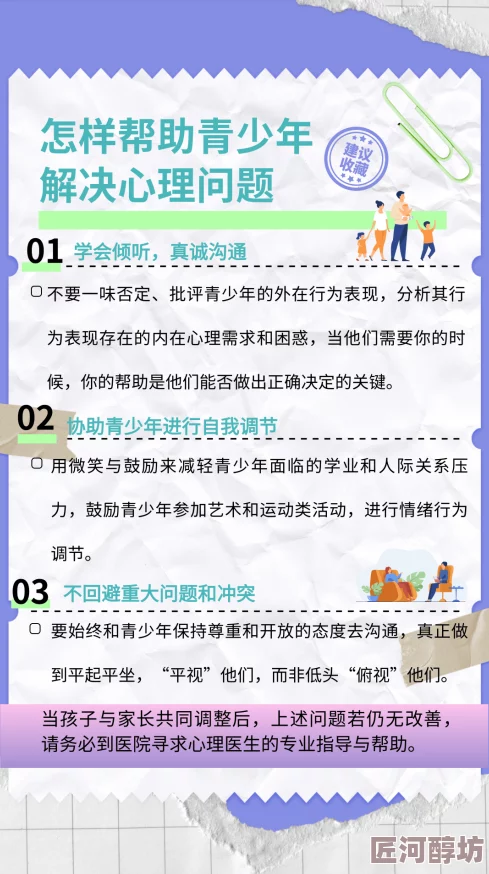 怎样帮助青少年解决心理问题

建议收藏

01 学会倾听，真诚沟通

不要一味否定、批评青少年的外在行为表现，分析其行为表现存在的内在心理需求和困惑，当他们需要你的时候，你的帮助是他们能否做出正确决定的关键。

02 协助青少年进行自我调节

用微笑与鼓励来减轻青少年面临的学业和人际关系压力，鼓励青少年参加艺术和运动类活动，进行情绪行为调节。

03 不回避重大问题和冲突

要始终和青少年保持尊重和开放的态度去沟通，真正做到平起平坐，“平视”他们，而非低头“俯视”他们。

当孩子与家长共同调整后，上述问题若仍无改善，请务必到医院寻求心理医生的专业指导与帮助。

匠河醇坊